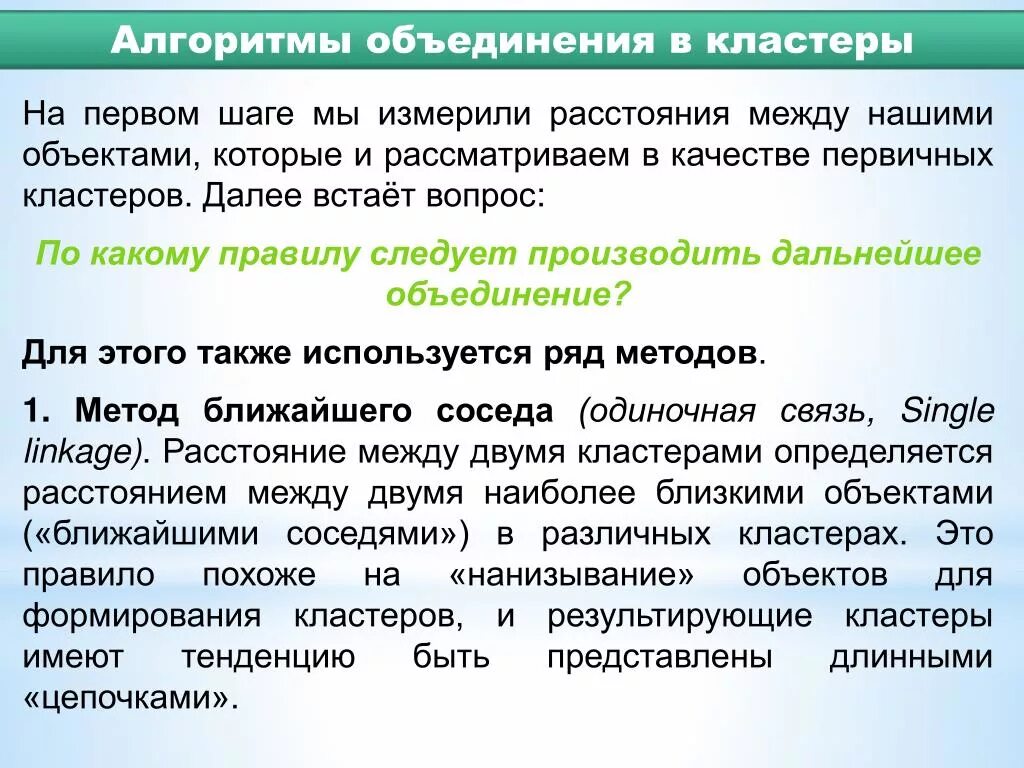 Алгоритмы объединения в кластеры

На первом шаге мы измерили расстояния между нашими объектами, которые и рассматриваем в качестве первичных кластеров. Далее встаёт вопрос:

По какому правилу следует производить дальнейшее объединение?

Для этого также используется ряд методов.

1. Метод ближайшего соседа (одиночная связь, Single linkage). Расстояние между двумя кластерами определяется расстоянием между двумя наиболее близкими объектами («ближайшими соседями») в различных кластерах. Это правило похоже на «нанизывание» объектов для формирования кластеров, и результирующие кластеры имеют тенденцию быть представлены длинными «цепочками».